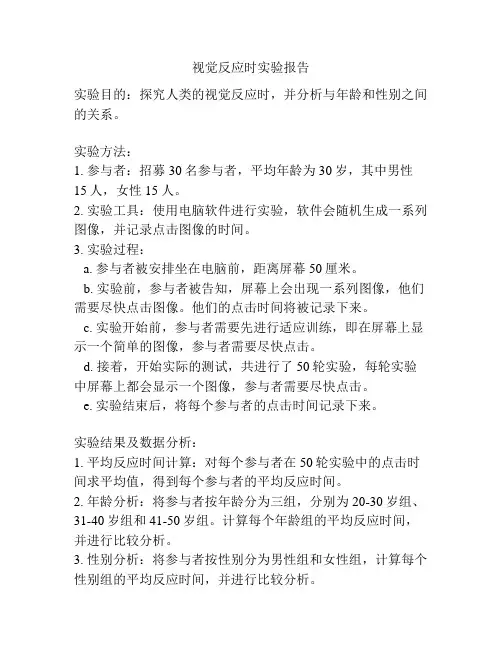 视觉反应时实验报告

实验目的：探究人类的视觉反应时，并分析与年龄和性别之间的关系。

实验方法：
1. 参与者：招募 30 名参与者，平均年龄为 30 岁，其中男性 15 人，女性 15 人。
2. 实验工具：使用电脑软件进行实验，软件会随机生成一系列图像，并记录点击图像的时间。
3. 实验过程：
a. 参与者被安排坐在电脑前，距离屏幕 50 厘米。
b. 实验前，参与者被告知，屏幕上会出现一系列图像，他们需要尽快点击图像。他们的点击时间将被记录下来。
c. 实验开始前，参与者需要先进行适应训练，即在屏幕上显示一个简单的图像，参与者需要尽快点击。
d. 接着，开始实际的测试，共进行了 50 轮实验，每轮实验中屏幕上都会显示一个图像，参与者需要尽快点击。
e. 实验结束后，将每个参与者的点击时间记录下来。

实验结果及数据分析：
1. 平均反应时间计算：对每个参与者在 50 轮实验中的点击时间求平均值，得到每个参与者的平均反应时间。
2. 年龄分析：将参与者按年龄分为三组，分别为 20-30 岁组、31-40 岁组和 41-50 岁组。计算每个年龄组的平均反应时间，并进行比较分析。
3. 性别分析：将参与者按性别分为男性组和女性组，计算每个性别组的平均反应时间，并进行比较分析。